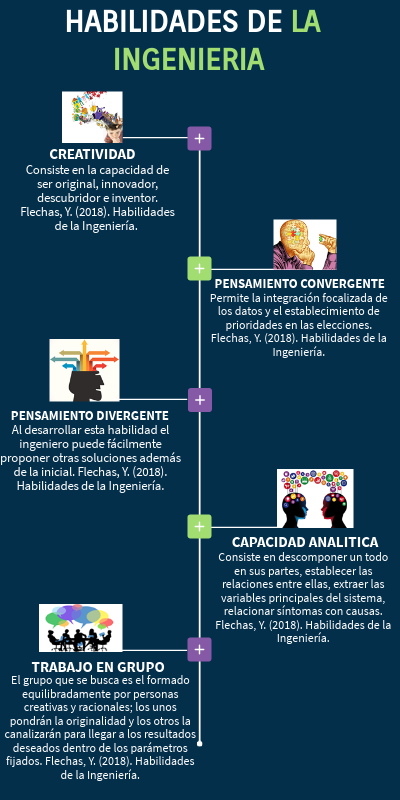 HABILIDADES DE LA INGENIERIA

CREATIVIDAD
Consiste en la capacidad de ser original, innovador, descubridor e inventor. Flechas, Y. (2018). Habilidades de la Ingeniería.

PENSAMIENTO CONVERGENTE
Permite la integración focalizada de los datos y el establecimiento de prioridades en las elecciones. Flechas, Y. (2018). Habilidades de la Ingeniería.

PENSAMIENTO DIVERGENTE
Al desarrollar esta habilidad el ingeniero puede fácilmente proponer otras soluciones además de la inicial. Flechas, Y. (2018). Habilidades de la Ingeniería.

CAPACIDAD ANALITICA
Consiste en descomponer un todo en sus partes, establecer las relaciones entre ellas, extraer las variables principales del sistema, relacionar síntomas con causas. Flechas, Y. (2018). Habilidades de la Ingeniería.

TRABAJO EN GRUPO
El grupo que se busca es el formado equilibradamente por personas creativas y racionales; los unos pondrán la originalidad y los otros la canalizarán para llegar a los resultados deseados dentro de los parámetros fijados. Flechas, Y. (2018). Habilidades de la Ingeniería.